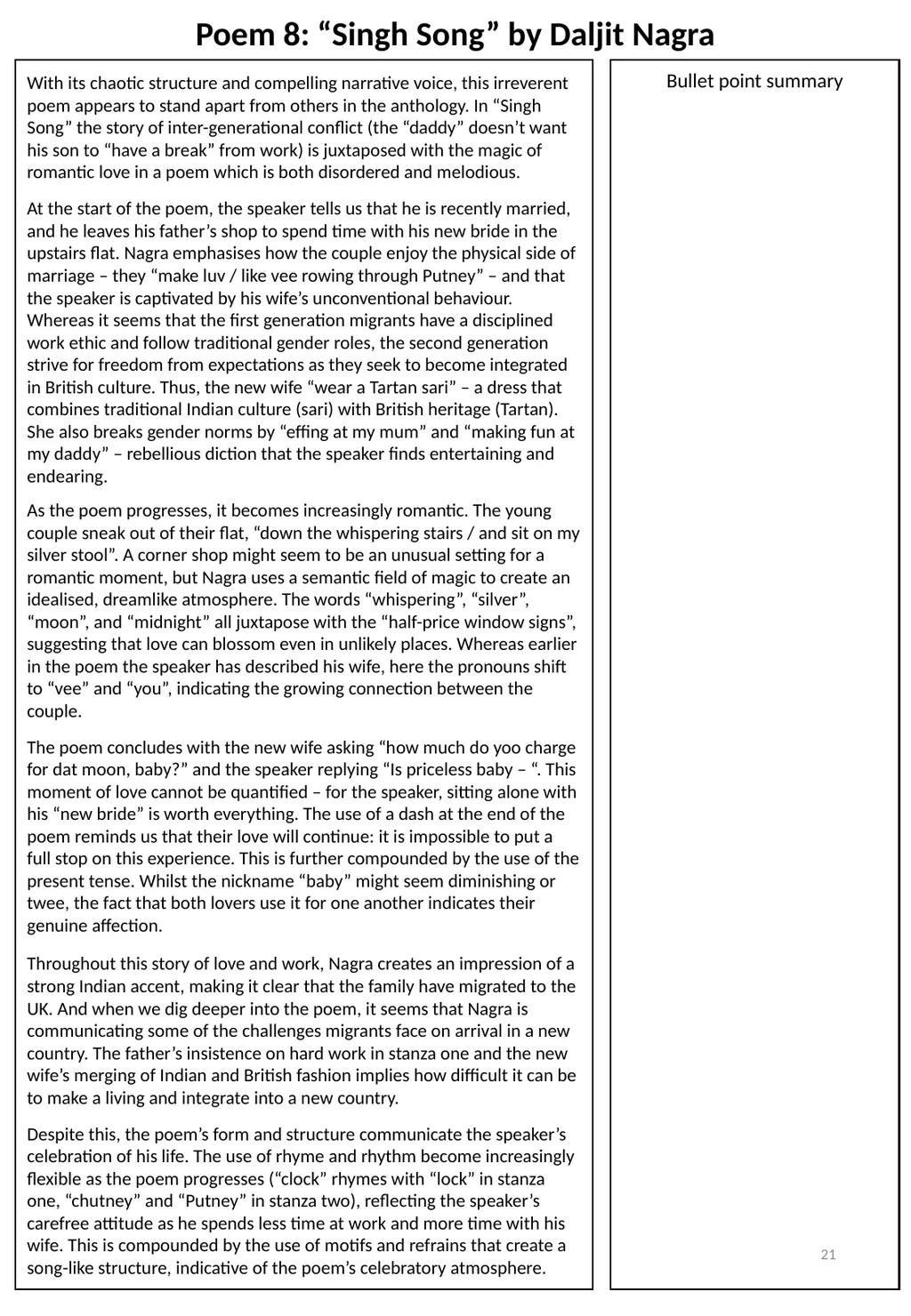 Poem 8: "Singh Song" by Daljit Nagra

With its chaotic structure and compelling narrative voice, this irreverent poem appears to stand apart from others in the anthology. In "Singh Song" the story of inter-generational conflict (the "daddy" doesn't want his son to "have a break" from work) is juxtaposed with the magic of romantic love in a poem which is both disordered and melodious.

At the start of the poem, the speaker tells us that he is recently married, and he leaves his father's shop to spend time with his new bride in the upstairs flat. Nagra emphasises how the couple enjoy the physical side of marriage – they "make luv / like vee rowing through Putney" – and that the speaker is captivated by his wife's unconventional behaviour. Whereas it seems that the first generation migrants have a disciplined work ethic and follow traditional gender roles, the second generation strive for freedom from expectations as they seek to become integrated in British culture. Thus, the new wife "wear a Tartan sari" – a dress that combines traditional Indian culture (sari) with British heritage (Tartan). She also breaks gender norms by "effing at my mum" and "making fun at my daddy" – rebellious diction that the speaker finds entertaining and endearing.

As the poem progresses, it becomes increasingly romantic. The young couple sneak out of their flat, "down the whispering stairs / and sit on my silver stool". A corner shop might seem to be an unusual setting for a romantic moment, but Nagra uses a semantic field of magic to create an idealised, dreamlike atmosphere. The words "whispering", "silver", "moon", and "midnight" all juxtapose with the "half-price window signs", suggesting that love can blossom even in unlikely places. Whereas earlier in the poem the speaker has described his wife, here the pronouns shift to "vee" and "you", indicating the growing connection between the couple.

The poem concludes with the new wife asking "how much do yoo charge for dat moon, baby?" and the speaker replying "Is priceless baby – ". This moment of love cannot be quantified – for the speaker, sitting alone with his "new bride" is worth everything. The use of a dash at the end of the poem reminds us that their love will continue: it is impossible to put a full stop on this experience. This is further compounded by the use of the present tense. Whilst the nickname "baby" might seem diminishing or twee, the fact that both lovers use it for one another indicates their genuine affection.

Throughout this story of love and work, Nagra creates an impression of a strong Indian accent, making it clear that the family have migrated to the UK. And when we dig deeper into the poem, it seems that Nagra is communicating some of the challenges migrants face on arrival in a new country. The father's insistence on hard work in stanza one and the new wife's merging of Indian and British fashion implies how difficult it can be to make a living and integrate into a new country.

Despite this, the poem's form and structure communicate the speaker's celebration of his life. The use of rhyme and rhythm become increasingly flexible as the poem progresses ("clock" rhymes with "lock" in stanza one, "chutney" and "Putney" in stanza two), reflecting the speaker's carefree attitude as he spends less time at work and more time with his wife. This is compounded by the use of motifs and refrains that create a song-like structure, indicative of the poem's celebratory atmosphere.

Bullet point summary

21